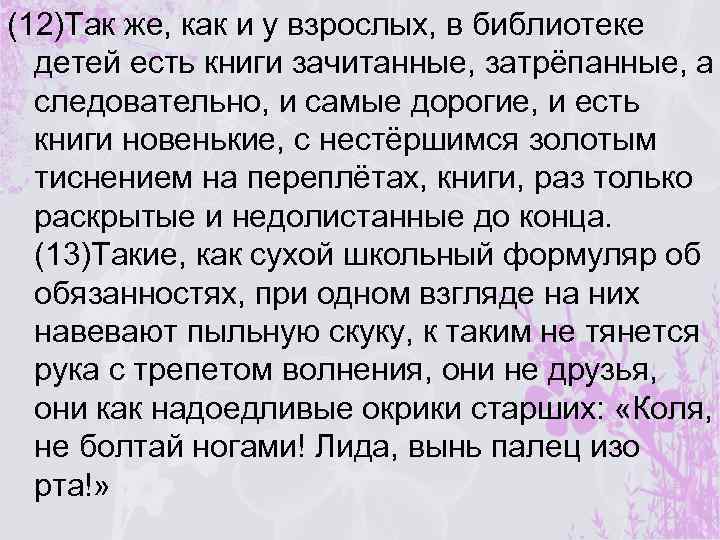 (12)Так же, как и у взрослых, в библиотеке детей есть книги зачитанные, затрёпанные, а следовательно, и самые дорогие, и есть книги новенькие, с нестёршимся золотым тиснением на переплётах, книги, раз только раскрытые и недолистанные до конца. (13)Такие, как сухой школьный формуляр об обязанностях, при одном взгляде на них навевают пыльную скуку, к таким не тянется рука с трепетом волнения, они не друзья, они как надоедливые окрики старших: «Коля, не болтай ногами! Лида, вынь палец изо рта!»